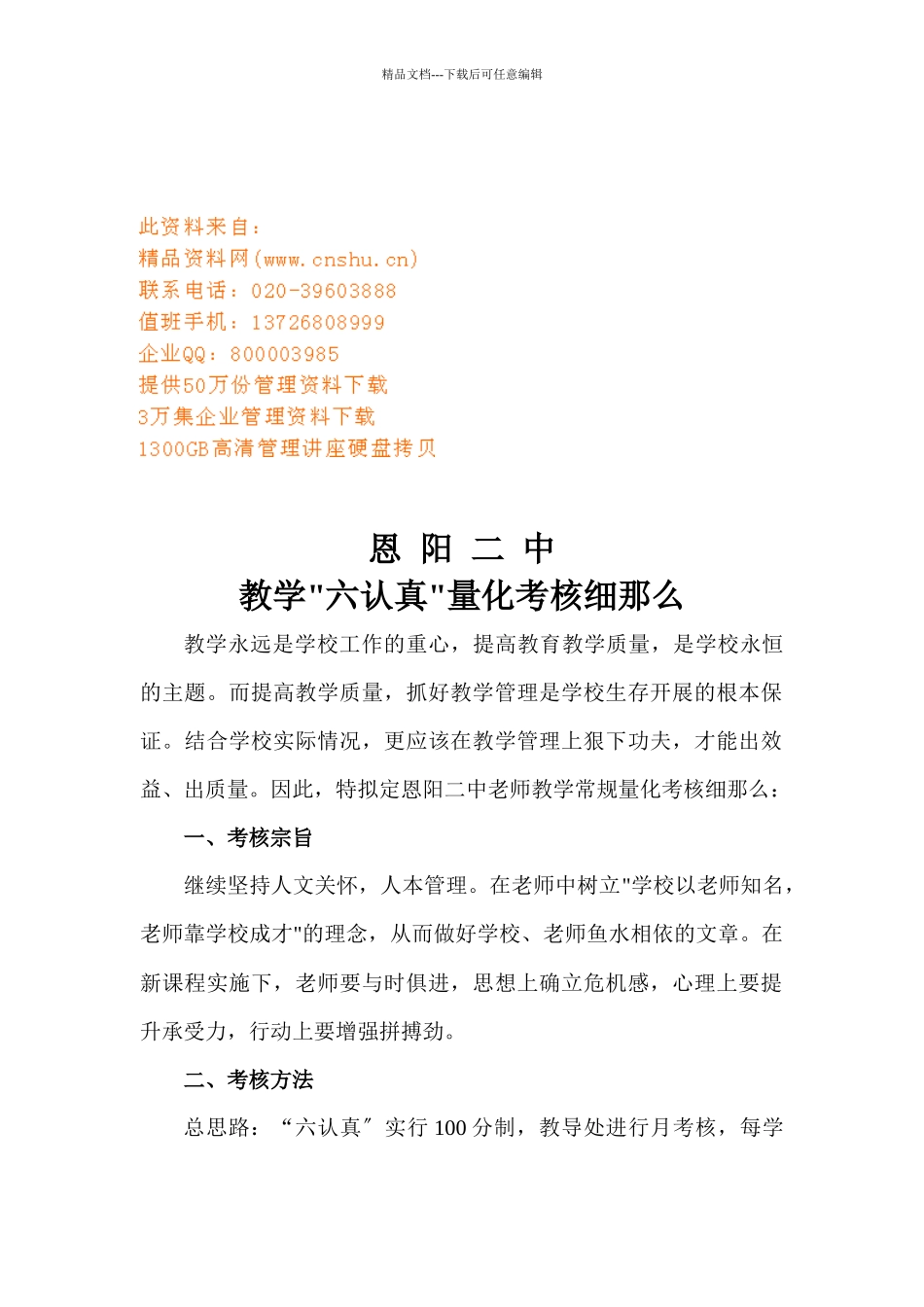 精品文档---下载后可任意编辑

此资料来自：
精品资料网(www.cnshu.cn)
联系电话：020-39603888
值班手机：13726808999
企业QQ：800003985
提供50万份管理资料下载
3万集企业管理资料下载
1300GB高清管理讲座硬盘拷贝

恩 阳 二 中
教学"六认真"量化考核细那么

教学永远是学校工作的重心，提高教育教学质量，是学校永恒的主题。而提高教学质量，抓好教学管理是学校生存开展的根本保证。结合学校实际情况，更应该在教学管理上狠下功夫，才能出效益、出质量。因此，特拟定恩阳二中老师教学常规量化考核细那么：

一、考核宗旨

继续坚持人文关怀，人本管理。在老师中树立"学校以老师知名，老师靠学校成才"的理念，从而做好学校、老师鱼水相依的文章。在新课程实施下，老师要与时俱进，思想上确立危机感，心理上要提升承受力，行动上要增强拼搏劲。

二、考核方法

总思路：“六认真″实行 100 分制，教导处进行月考核，每学